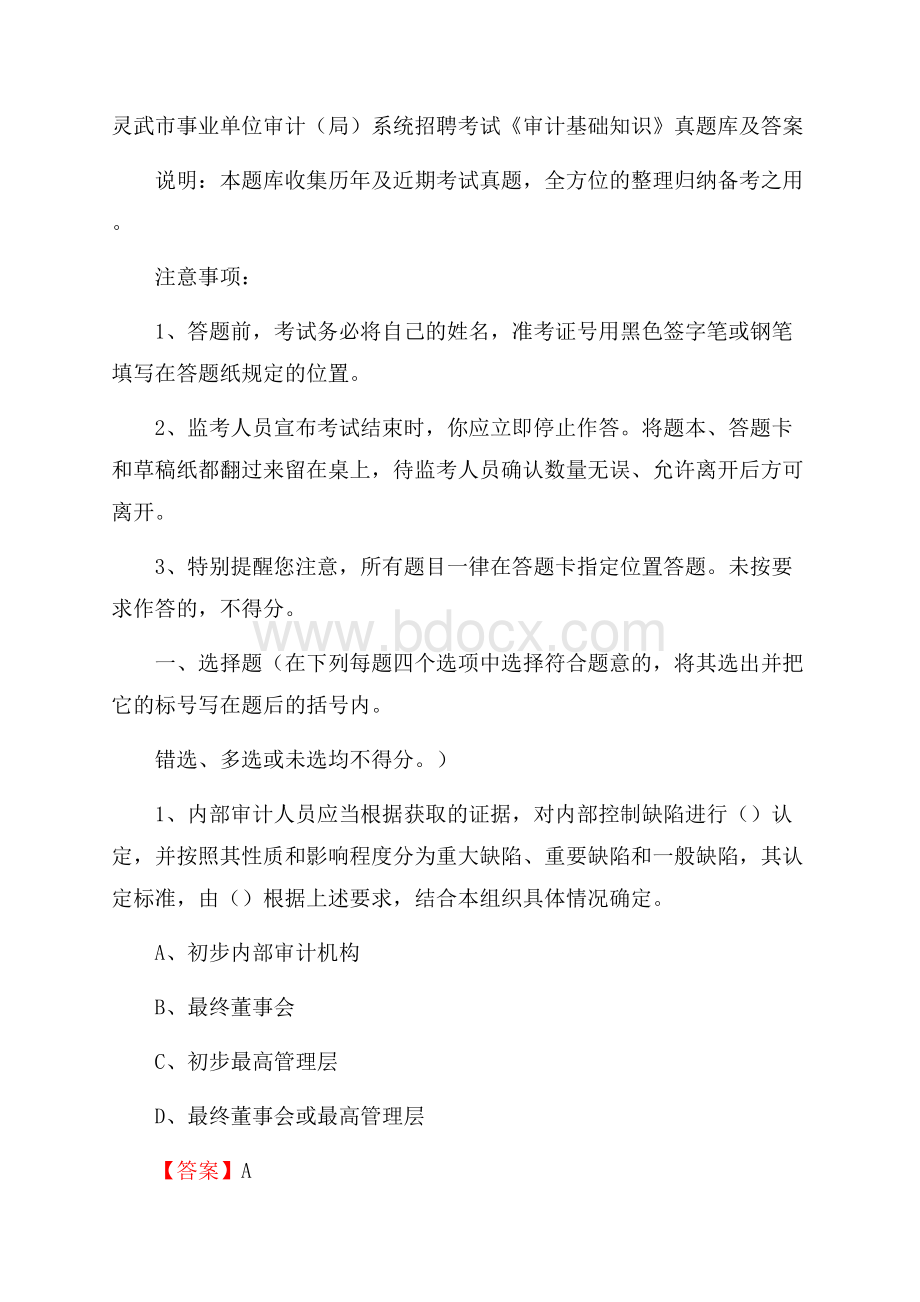 灵武市事业单位审计（局）系统招聘考试《审计基础知识》真题库及答案

说明：本题库收集历年及近期考试真题，全方位的整理归纳备考之用。

注意事项：

1、答题前，考试务必将自己的姓名，准考证号用黑色签字笔或钢笔填写在答题纸规定的位置。

2、监考人员宣布考试结束时，你应立即停止作答。将题本、答题卡和草稿纸都翻过来留在桌上，待监考人员确认数量无误、允许离开后方可离开。

3、特别提醒您注意，所有题目一律在答题卡指定位置答题。未按要求作答的，不得分。

www.bdocx.com

一、选择题（在下列每题四个选项中选择符合题意的，将其选出并把它的标号写在题后的括号内。

错选、多选或未选均不得分。）

1、内部审计人员应当根据获取的证据，对内部控制缺陷进行（）认定，并按照其性质和影响程度分为重大缺陷、重要缺陷和一般缺陷，其认定标准，由（）根据上述要求，结合本组织具体情况确定。

A、初步内部审计机构

B、最终董事会

C、初步最高管理层

D、最终董事会或最高管理层

【答案】A